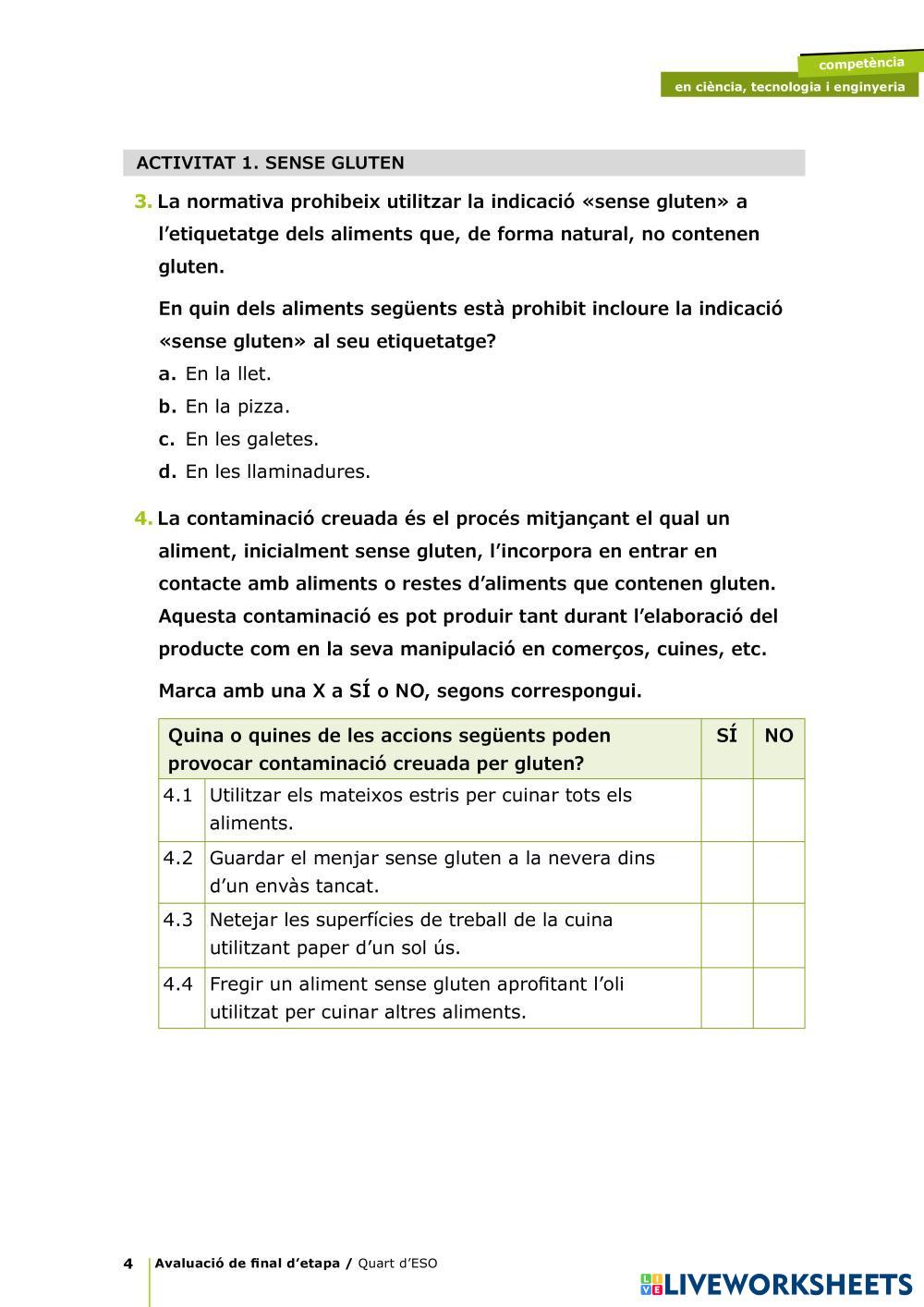 competència
en ciència, tecnologia i enginyeria

ACTIVITAT 1. SENSE GLUTEN

3. La normativa prohibeix utilitzar la indicació «sense gluten» a l'etiquetatge dels aliments que, de forma natural, no contenen gluten.

En quin dels aliments següents està prohibit incloure la indicació «sense gluten» al seu etiquetatge?

a. En la llet.
b. En la pizza.
c. En les galetes.
d. En les llaminadures.

4. La contaminació creuada és el procés mitjançant el qual un aliment, inicialment sense gluten, l'incorpora en entrar en contacte amb aliments o restes d'aliments que contenen gluten. Aquesta contaminació es pot produir tant durant l'elaboració del producte com en la seva manipulació en comerços, cuines, etc.

Marca amb una X a SÍ o NO, segons correspongui.

| Quina o quines de les accions següents poden provocar contaminació creuada per gluten? | | SÍ | NO |
|---|---|---|---|
| 4.1 | Utilitzar els mateixos estris per cuinar tots els aliments. | | |
| 4.2 | Guardar el menjar sense gluten a la nevera dins d'un envàs tancat. | | |
| 4.3 | Netejar les superfícies de treball de la cuina utilitzant paper d'un sol ús. | | |
| 4.4 | Fregir un aliment sense gluten aprofitant l'oli utilitzat per cuinar altres aliments. | | |

4 Avaluació de final d'etapa / Quart d'ESO

LIVEWORKSHEETS